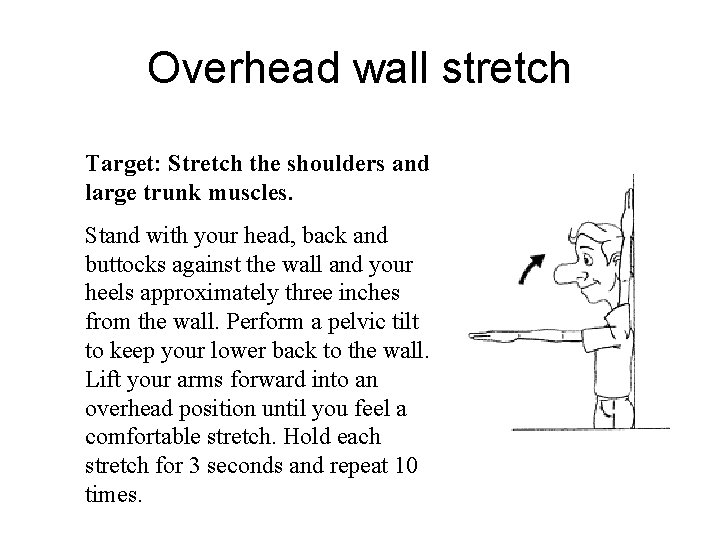 Overhead wall stretch

Target: Stretch the shoulders and large trunk muscles.

Stand with your head, back and buttocks against the wall and your heels approximately three inches from the wall. Perform a pelvic tilt to keep your lower back to the wall. Lift your arms forward into an overhead position until you feel a comfortable stretch. Hold each stretch for 3 seconds and repeat 10 times.